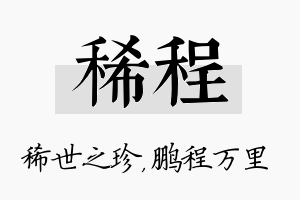 稀程

稀世之珍,鹏程万里